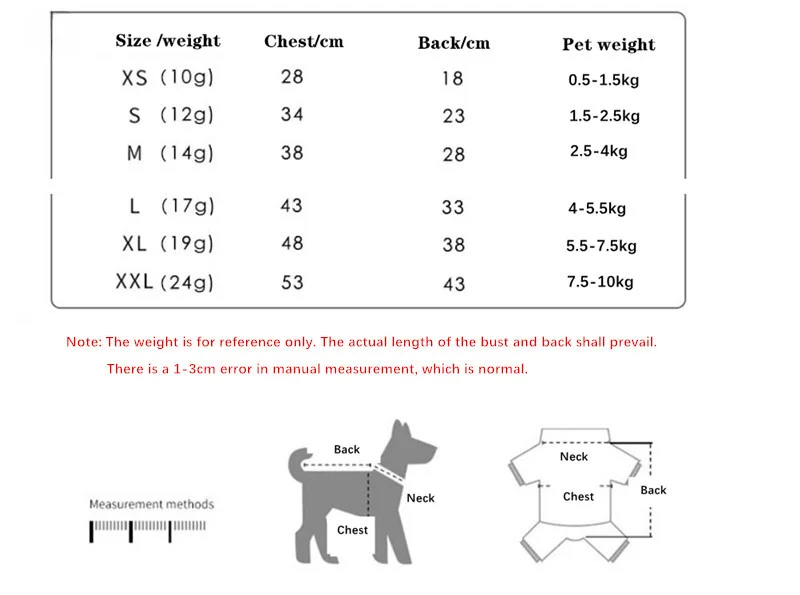 | Size /weight | Chest/cm | Back/cm | Pet weight |
|---|---|---|---|
| XS (10g) | 28 | 18 | 0.5-1.5kg |
| S (12g) | 34 | 23 | 1.5-2.5kg |
| M (14g) | 38 | 28 | 2.5-4kg |
| L (17g) | 43 | 33 | 4-5.5kg |
| XL (19g) | 48 | 38 | 5.5-7.5kg |
| XXL (24g) | 53 | 43 | 7.5-10kg |

Note: The weight is for reference only. The actual length of the bust and back shall prevail.

There is a 1-3cm error in manual measurement, which is normal.

Measurement methods

Back

Neck

Chest

Neck

Chest

Back